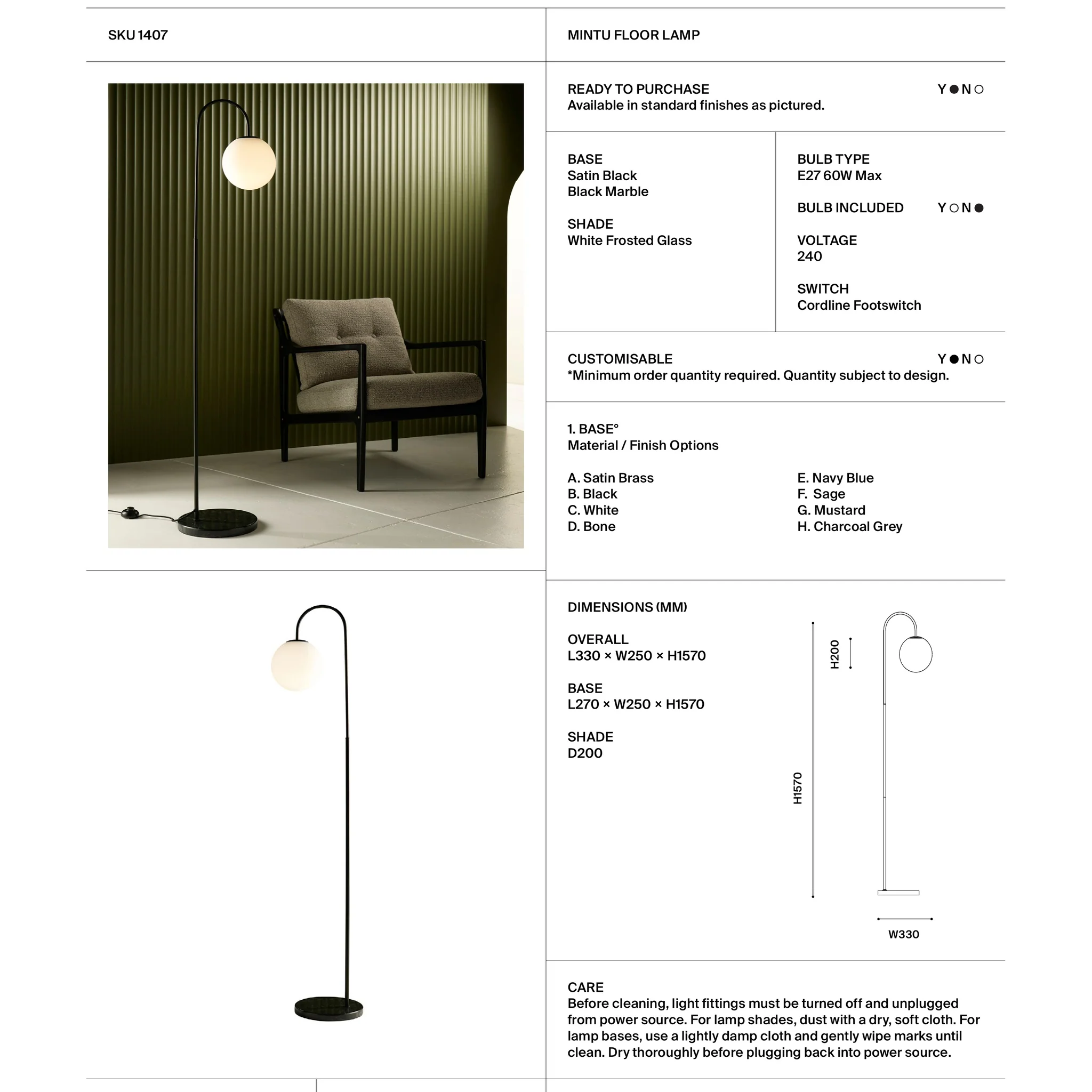 SKU 1407

MINTU FLOOR LAMP

READY TO PURCHASE
Available in standard finishes as pictured.

Y ● N ○

BASE
Satin Black
Black Marble

SHADE
White Frosted Glass

BULB TYPE
E27 60W Max

BULB INCLUDED Y ○ N ●

VOLTAGE
240

SWITCH
Cordline Footswitch

CUSTOMISABLE
*Minimum order quantity required. Quantity subject to design.

Y ● N ○

1. BASE°
Material / Finish Options

A. Satin Brass
B. Black
C. White
D. Bone

E. Navy Blue
F. Sage
G. Mustard
H. Charcoal Grey

DIMENSIONS (MM)

OVERALL
L330 × W250 × H1570

BASE
L270 × W250 × H1570

SHADE
D200

H200

H1570

W330

CARE
Before cleaning, light fittings must be turned off and unplugged from power source. For lamp shades, dust with a dry, soft cloth. For lamp bases, use a lightly damp cloth and gently wipe marks until clean. Dry thoroughly before plugging back into power source.